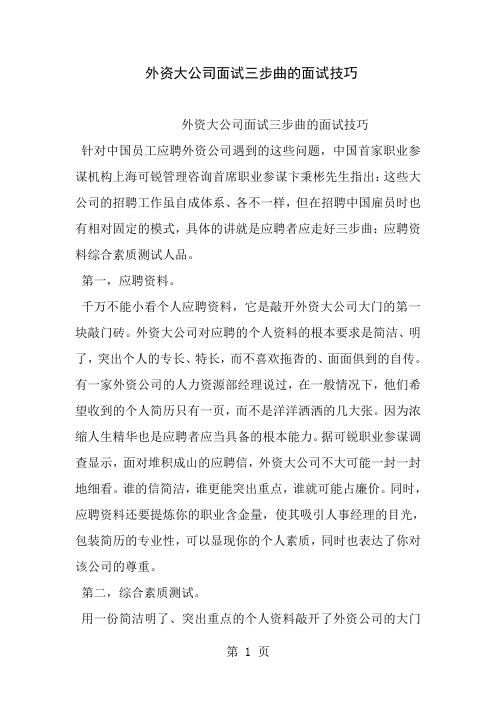 外资大公司面试三步曲的面试技巧

外资大公司面试三步曲的面试技巧

针对中国员工应聘外资公司遇到的这些问题，中国首家职业参谋机构上海可锐管理咨询首席职业参谋卞秉彬先生指出：这些大公司的招聘工作虽自成体系、各不一样，但在招聘中国雇员时也有相对固定的模式，具体的讲就是应聘者应走好三步曲：应聘资料综合素质测试人品。

第一，应聘资料。

千万不能小看个人应聘资料，它是敲开外资大公司大门的第一块敲门砖。外资大公司对应聘的个人资料的根本要求是简洁、明了，突出个人的专长、特长，而不喜欢拖沓的、面面俱到的自传。有一家外资公司的人力资源部经理说过，在一般情况下，他们希望收到的个人简历只有一页，而不是洋洋洒洒的几大张。因为浓缩人生精华也是应聘者应当具备的根本能力。据可锐职业参谋调查显示，面对堆积成山的应聘信，外资大公司不大可能一封一封地细看。谁的信简洁，谁更能突出重点，谁就可能占廉价。同时，应聘资料还要提炼你的职业含金量，使其吸引人事经理的目光，包装简历的专业性，可以显现你的个人素质，同时也表达了你对该公司的尊重。

第二，综合素质测试。

用一份简洁明了、突出重点的个人资料敲开了外资公司的大门

第 1 页